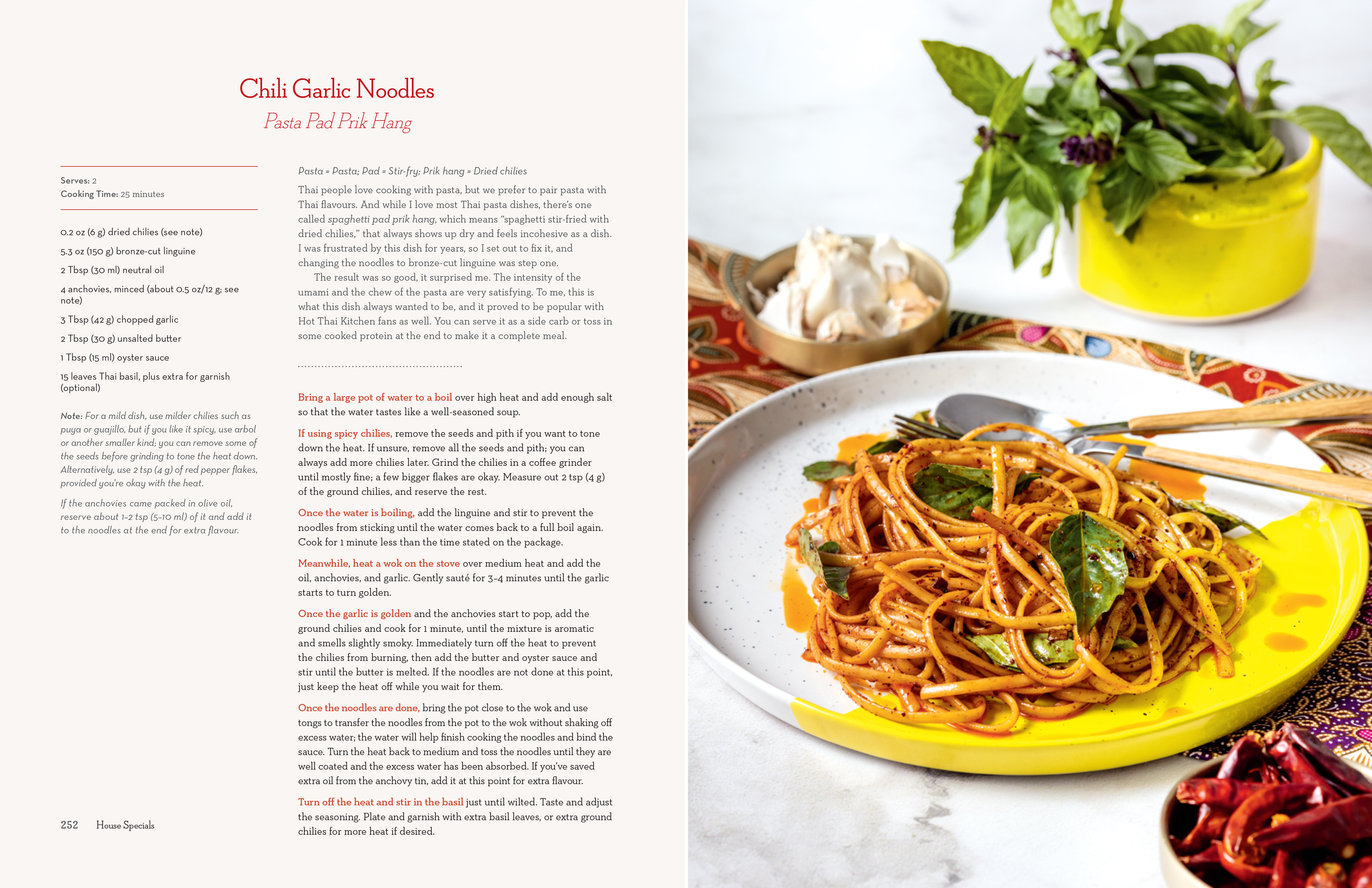 Chili Garlic Noodles
Pasta Pad Prik Hang

Serves: 2
Cooking Time: 25 minutes

0.2 oz (6 g) dried chilies (see note)

5.3 oz (150 g) bronze-cut linguine

2 Tbsp (30 ml) neutral oil

4 anchovies, minced (about 0.5 oz/12 g; see note)

3 Tbsp (42 g) chopped garlic

2 Tbsp (30 g) unsalted butter

1 Tbsp (15 ml) oyster sauce

15 leaves Thai basil, plus extra for garnish (optional)

Note: For a mild dish, use milder chilies such as puya or guajillo, but if you like it spicy, use arbol or another smaller kind; you can remove some of the seeds before grinding to tone the heat down. Alternatively, use 2 tsp (4 g) of red pepper flakes, provided you're okay with the heat.

If the anchovies came packed in olive oil, reserve about 1–2 tsp (5–10 ml) of it and add it to the noodles at the end for extra flavour.

Pasta = Pasta; Pad = Stir-fry; Prik hang = Dried chilies

Thai people love cooking with pasta, but we prefer to pair pasta with Thai flavours. And while I love most Thai pasta dishes, there's one called spaghetti pad prik hang, which means "spaghetti stir-fried with dried chilies," that always shows up dry and feels incohesive as a dish. I was frustrated by this dish for years, so I set out to fix it, and changing the noodles to bronze-cut linguine was step one.

The result was so good, it surprised me. The intensity of the umami and the chew of the pasta are very satisfying. To me, this is what this dish always wanted to be, and it proved to be popular with Hot Thai Kitchen fans as well. You can serve it as a side carb or toss in some cooked protein at the end to make it a complete meal.

Bring a large pot of water to a boil over high heat and add enough salt so that the water tastes like a well-seasoned soup.

If using spicy chilies, remove the seeds and pith if you want to tone down the heat. If unsure, remove all the seeds and pith; you can always add more chilies later. Grind the chilies in a coffee grinder until mostly fine; a few bigger flakes are okay. Measure out 2 tsp (4 g) of the ground chilies, and reserve the rest.

Once the water is boiling, add the linguine and stir to prevent the noodles from sticking until the water comes back to a full boil again. Cook for 1 minute less than the time stated on the package.

Meanwhile, heat a wok on the stove over medium heat and add the oil, anchovies, and garlic. Gently sauté for 3–4 minutes until the garlic starts to turn golden.

Once the garlic is golden and the anchovies start to pop, add the ground chilies and cook for 1 minute, until the mixture is aromatic and smells slightly smoky. Immediately turn off the heat to prevent the chilies from burning, then add the butter and oyster sauce and stir until the butter is melted. If the noodles are not done at this point, just keep the heat off while you wait for them.

Once the noodles are done, bring the pot close to the wok and use tongs to transfer the noodles from the pot to the wok without shaking off excess water; the water will help finish cooking the noodles and bind the sauce. Turn the heat back to medium and toss the noodles until they are well coated and the excess water has been absorbed. If you've saved extra oil from the anchovy tin, add it at this point for extra flavour.

Turn off the heat and stir in the basil just until wilted. Taste and adjust the seasoning. Plate and garnish with extra basil leaves, or extra ground chilies for more heat if desired.

252 House Specials